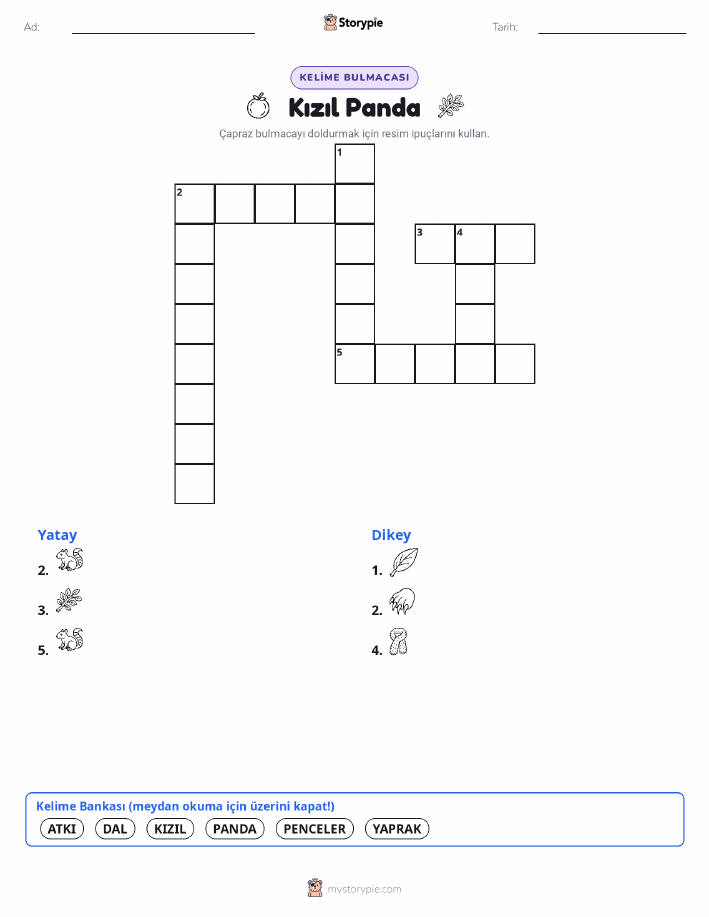 Ad:

Storypie

Tarih:

KELİME BULMACASI

Kızıl Panda

Çapraz bulmacayı doldurmak için resim ipuçlarını kullan.

1
2
3 4
5

Yatay
2.
3.
5.

Dikey
1.
2.
4.

Kelime Bankası (meydan okuma için üzerini kapat!)
ATKI DAL KIZIL PANDA PENCELER YAPRAK

mystorypie.com